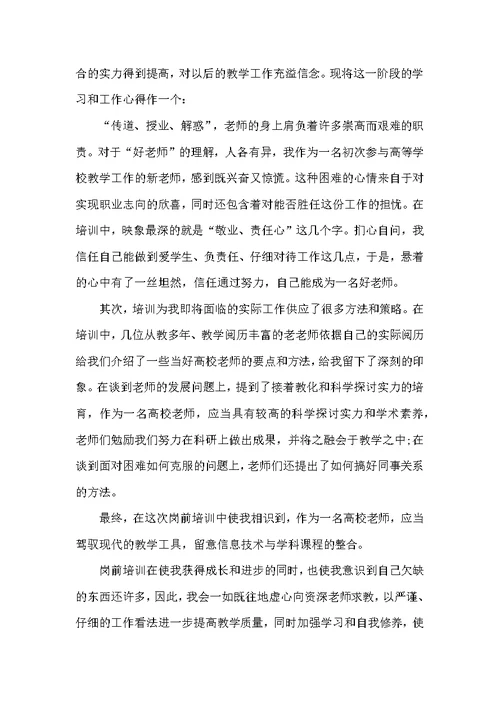 合的实力得到提高，对以后的教学工作充溢信念。现将这一阶段的学习和工作心得作一个：

“传道、授业、解惑”，老师的身上肩负着许多崇高而艰难的职责。对于“好老师”的理解，人各有异，我作为一名初次参与高等学校教学工作的新老师，感到既兴奋又惊慌。这种困难的心情来自于对实现职业志向的欣喜，同时还包含着对能否胜任这份工作的担忧。在培训中，映象最深的就是“敬业、责任心”这几个字。扪心自问，我信任自己能做到爱学生、负责任、仔细对待工作这几点，于是，悬着的心中有了一丝坦然，信任通过努力，自己能成为一名好老师。

其次，培训为我即将面临的实际工作供应了很多方法和策略。在培训中，几位从教多年、教学阅历丰富的老老师依据自己的实际阅历给我们介绍了一些当好高校老师的要点和方法，给我留下了深刻的印象。在谈到老师的发展问题上，提到了接着教化和科学探讨实力的培育，作为一名高校老师，应当具有较高的科学探讨实力和学术素养，老师们勉励我们努力在科研上做出成果，并将之融会于教学之中；在谈到面对困难如何克服的问题上，老师们还提出了如何搞好同事关系的方法。

最终，在这次岗前培训中使我相识到，作为一名高校老师，应当驾驭现代的教学工具，留意信息技术与学科课程的整合。

岗前培训在使我获得成长和进步的同时，也使我意识到自己欠缺的东西还许多，因此，我会一如既往地虚心向资深老师求教，以严谨、仔细的工作看法进一步提高教学质量，同时加强学习和自我修养，使